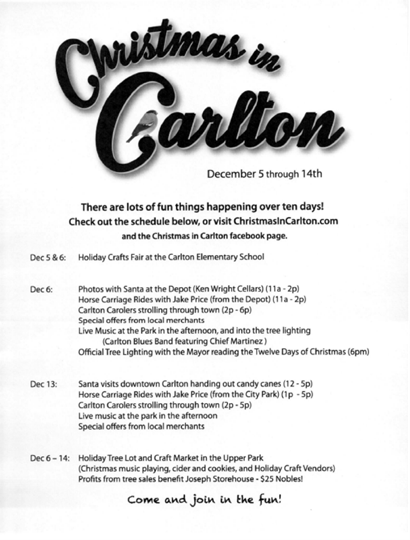 Christmas in Carlton

December 5 through 14th

There are lots of fun things happening over ten days!
Check out the schedule below, or visit ChristmasInCarlton.com
and the Christmas in Carlton facebook page.

Dec 5 & 6: Holiday Crafts Fair at the Carlton Elementary School

Dec 6: Photos with Santa at the Depot (Ken Wright Cellars) (11a - 2p)
Horse Carriage Rides with Jake Price (from the Depot) (11a - 2p)
Carlton Carolers strolling through town (2p - 6p)
Special offers from local merchants
Live Music at the Park in the afternoon, and into the tree lighting
(Carlton Blues Band featuring Chief Martinez )
Official Tree Lighting with the Mayor reading the Twelve Days of Christmas (6pm)

Dec 13: Santa visits downtown Carlton handing out candy canes (12 - 5p)
Horse Carriage Rides with Jake Price (from the City Park) (1p - 5p)
Carlton Carolers strolling through town (2p - 5p)
Live music at the park in the afternoon
Special offers from local merchants

Dec 6 – 14: Holiday Tree Lot and Craft Market in the Upper Park
(Christmas music playing, cider and cookies, and Holiday Craft Vendors)
Profits from tree sales benefit Joseph Storehouse - $25 Nobles!

Come and join in the fun!